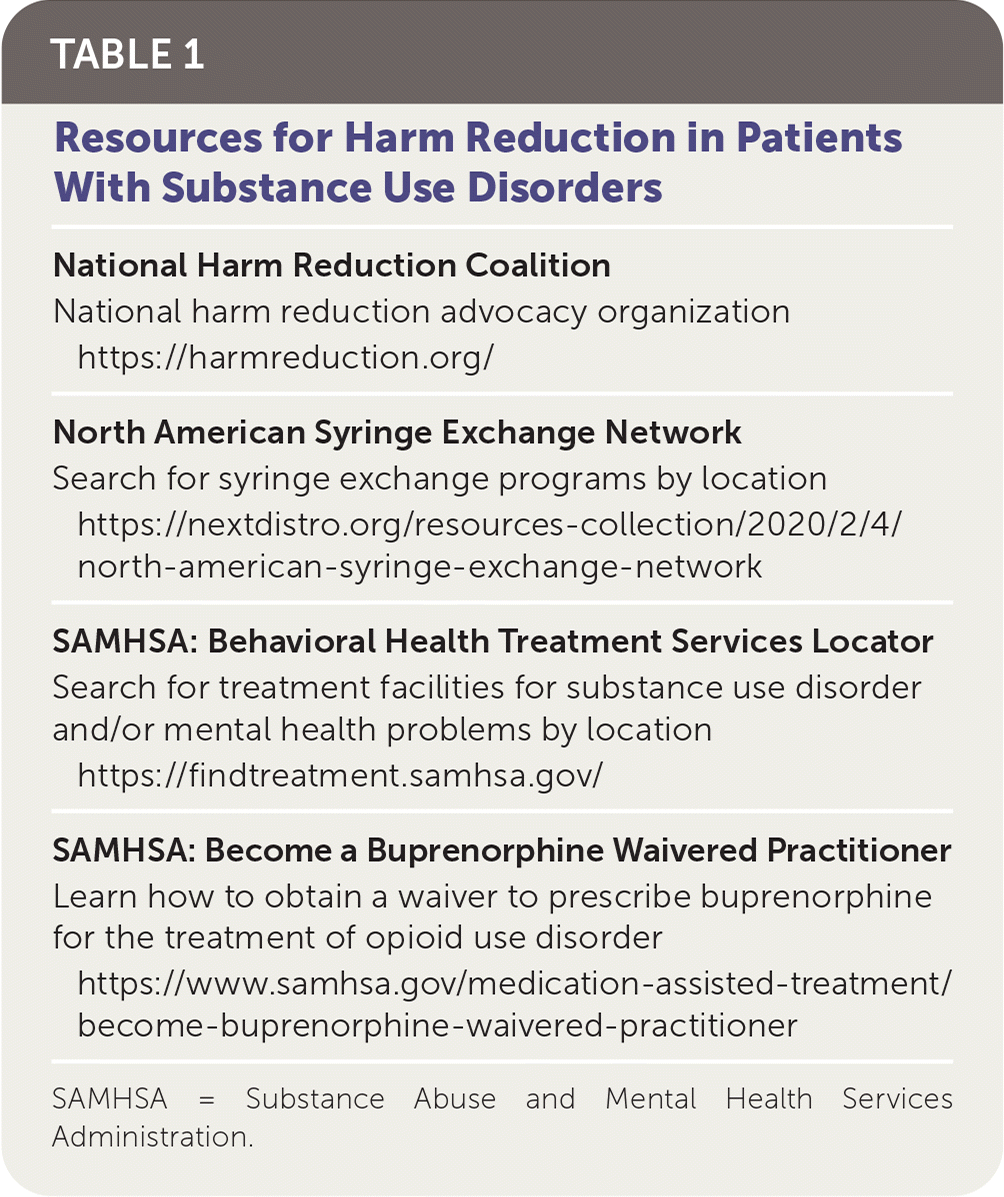 TABLE 1

Resources for Harm Reduction in Patients With Substance Use Disorders

National Harm Reduction Coalition
National harm reduction advocacy organization
https://harmreduction.org/

North American Syringe Exchange Network
Search for syringe exchange programs by location
https://nextdistro.org/resources-collection/2020/2/4/north-american-syringe-exchange-network

SAMHSA: Behavioral Health Treatment Services Locator
Search for treatment facilities for substance use disorder and/or mental health problems by location
https://findtreatment.samhsa.gov/

SAMHSA: Become a Buprenorphine Waivered Practitioner
Learn how to obtain a waiver to prescribe buprenorphine for the treatment of opioid use disorder
https://www.samhsa.gov/medication-assisted-treatment/become-buprenorphine-waivered-practitioner

SAMHSA = Substance Abuse and Mental Health Services Administration.